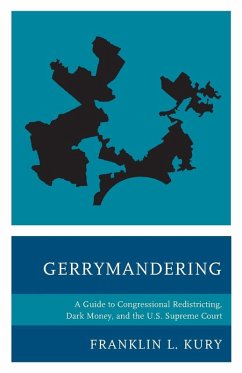 GERRYMANDERING

A Guide to Congressional Redistricting, Dark Money, and the U.S. Supreme Court

FRANKLIN L. KURY